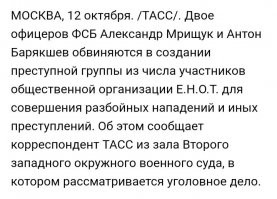 МОСКВА, 12 октября. /ТАСС/. Двое офицеров ФСБ Александр Мрищук и Антон Барякшев обвиняются в создании преступной группы из числа участников общественной организации Е.Н.О.Т. для совершения разбойных нападений и иных преступлений. Об этом сообщает корреспондент ТАСС из зала Второго западного окружного военного суда, в котором рассматривается уголовное дело.